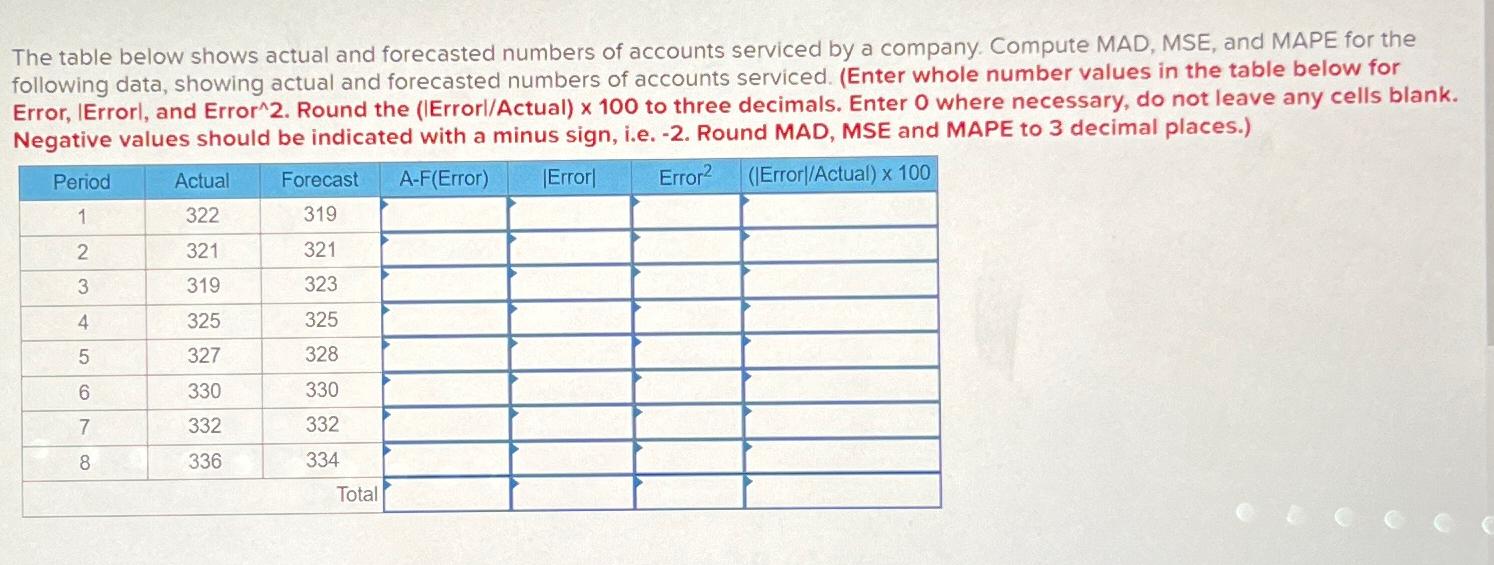 The table below shows actual and forecasted numbers of accounts serviced by a company. Compute MAD, MSE, and MAPE for the following data, showing actual and forecasted numbers of accounts serviced. (Enter whole number values in the table below for Error, |Error|, and Error^2. Round the (|Error|/Actual) x 100 to three decimals. Enter 0 where necessary, do not leave any cells blank. Negative values should be indicated with a minus sign, i.e. -2. Round MAD, MSE and MAPE to 3 decimal places.)

| Period | Actual | Forecast | A-F(Error) | \|Error\| | Error$^2$ | (\|Error\|/Actual) x 100 |
|---|---|---|---|---|---|---|
| 1 | 322 | 319 | | | | |
| 2 | 321 | 321 | | | | |
| 3 | 319 | 323 | | | | |
| 4 | 325 | 325 | | | | |
| 5 | 327 | 328 | | | | |
| 6 | 330 | 330 | | | | |
| 7 | 332 | 332 | | | | |
| 8 | 336 | 334 | | | | |
| | | Total | | | | |